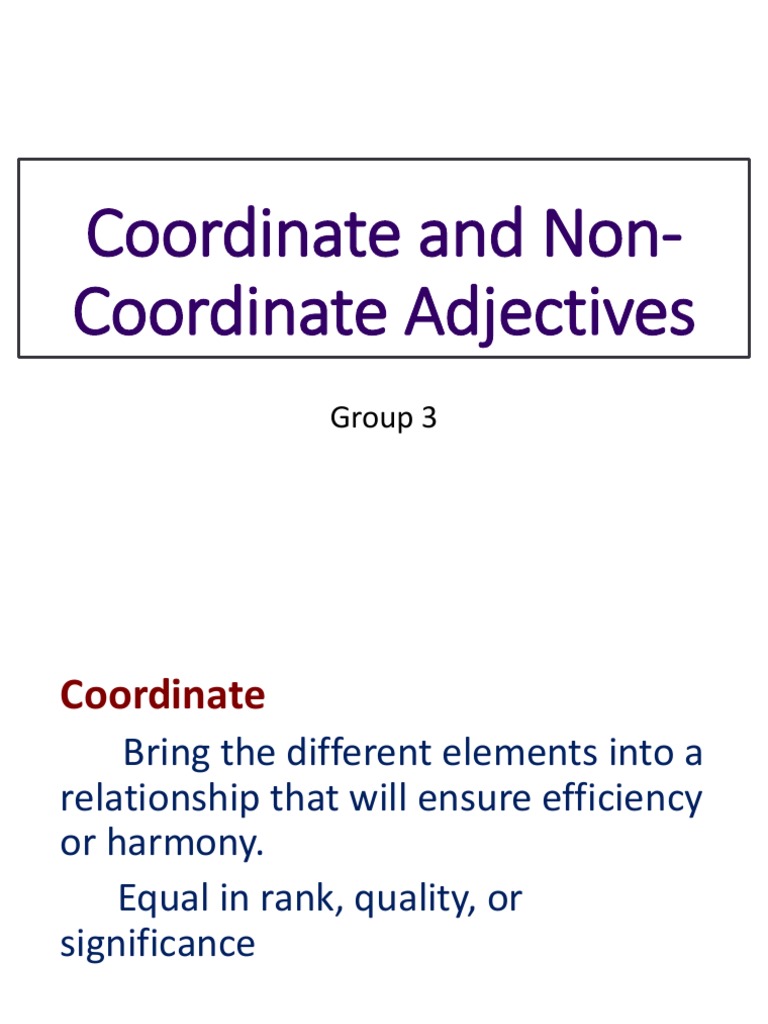 Coordinate and Non-Coordinate Adjectives

Group 3

Coordinate

Bring the different elements into a relationship that will ensure efficiency or harmony.

Equal in rank, quality, or significance